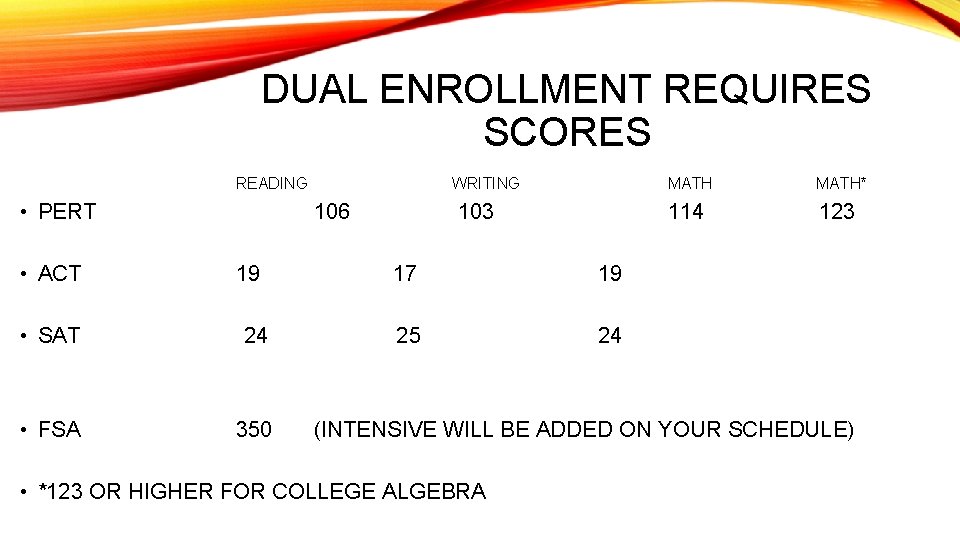 DUAL ENROLLMENT REQUIRES SCORES

READING WRITING MATH MATH*

• PERT 106 103 114 123

• ACT 19 17 19

• SAT 24 25 24

• FSA 350 (INTENSIVE WILL BE ADDED ON YOUR SCHEDULE)

• *123 OR HIGHER FOR COLLEGE ALGEBRA